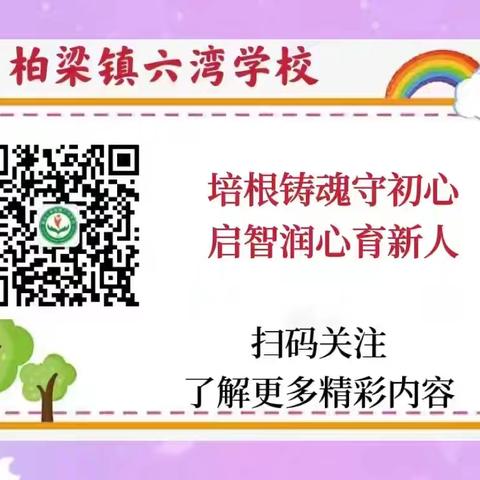 柏梁镇六湾学校

培根铸魂守初心
启智润心育新人

扫码关注
了解更多精彩内容